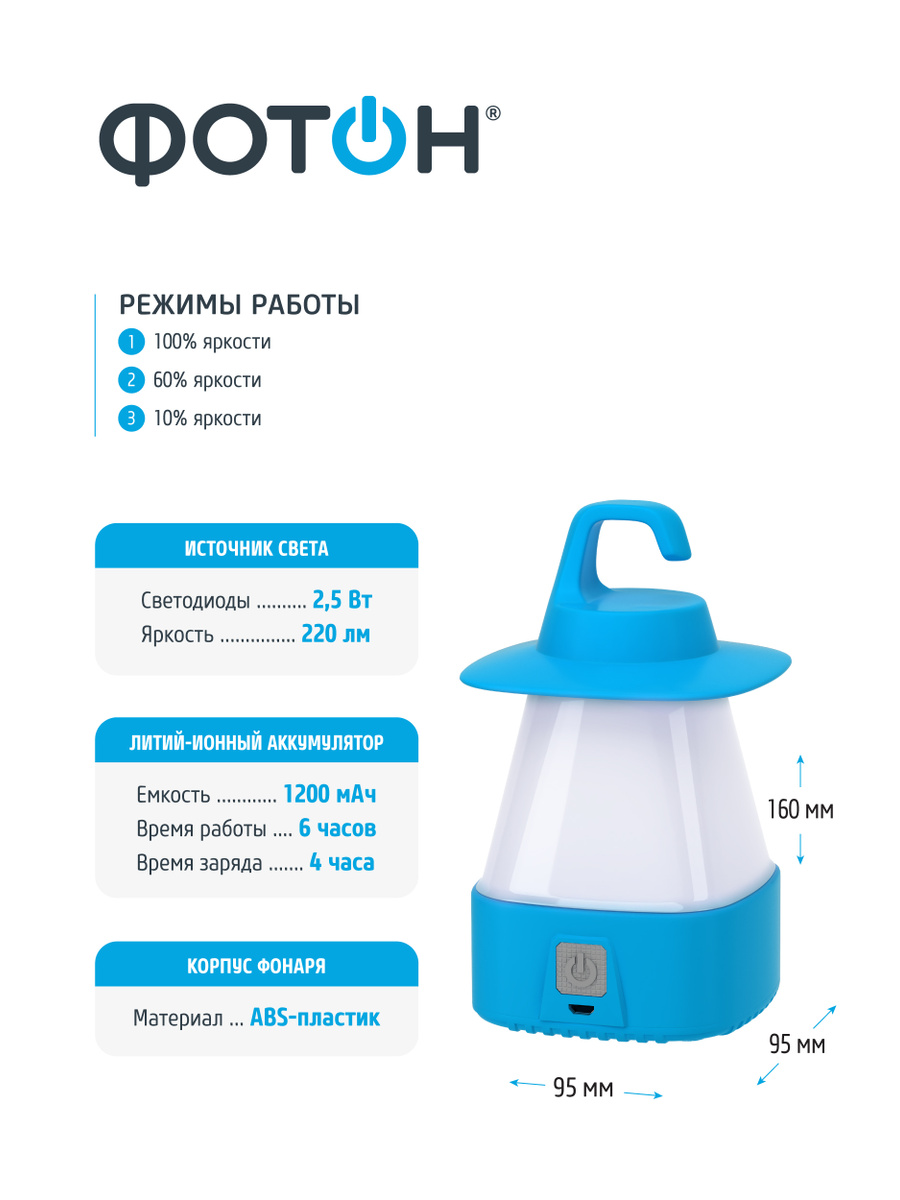 ФОТОН®

РЕЖИМЫ РАБОТЫ

1 100% яркости

2 60% яркости

3 10% яркости

ИСТОЧНИК СВЕТА

Светодиоды 2,5 Вт

Яркость 220 лм

ЛИТИЙ-ИОННЫЙ АККУМУЛЯТОР

Емкость 1200 мАч

Время работы 6 часов

Время заряда 4 часа

КОРПУС ФОНАРЯ

Материал ABS-пластик

160 мм

95 мм

95 мм